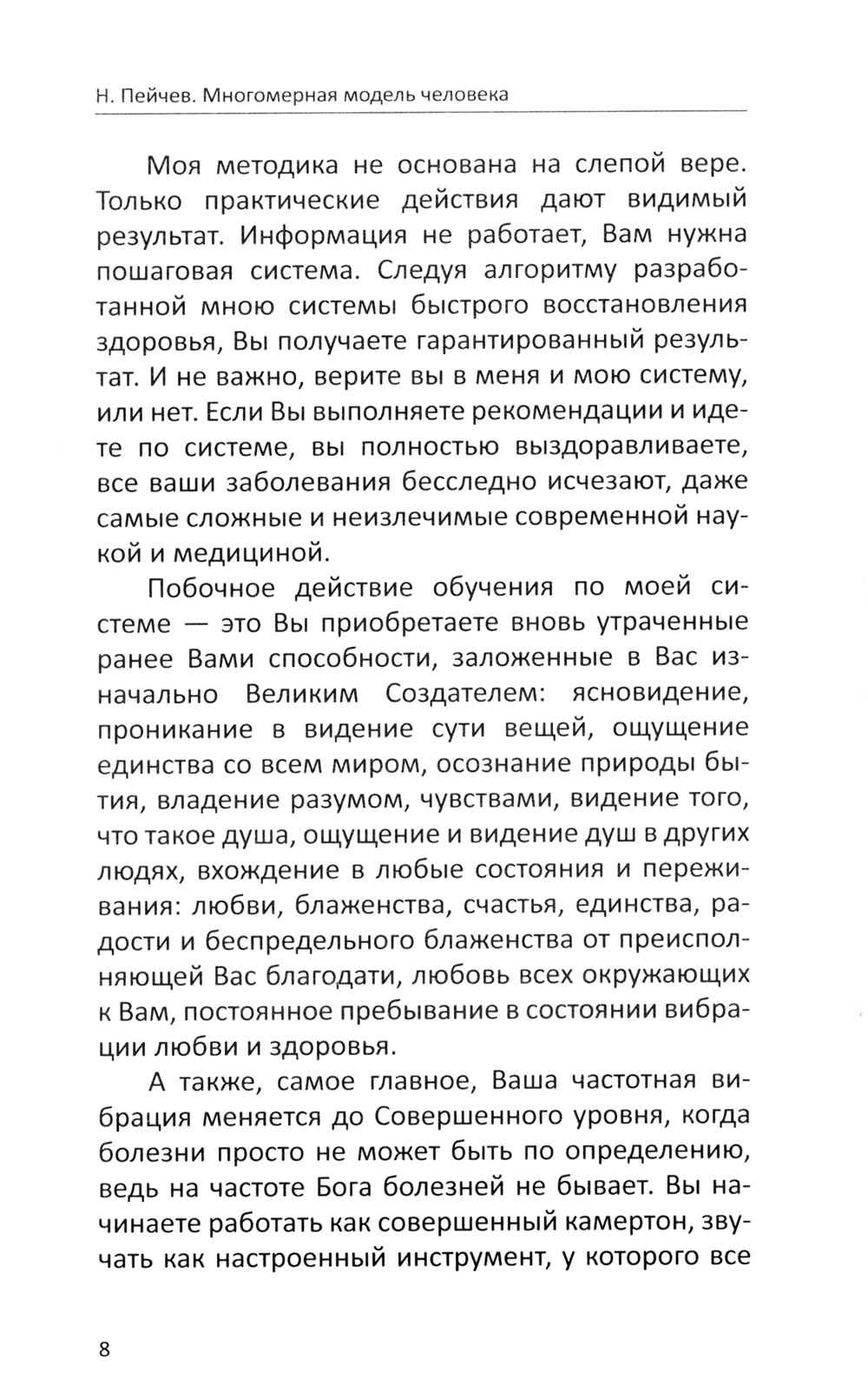 Н. Пейчев. Многомерная модель человека

Моя методика не основана на слепой вере. Только практические действия дают видимый результат. Информация не работает, Вам нужна пошаговая система. Следуя алгоритму разработанной мною системы быстрого восстановления здоровья, Вы получаете гарантированный результат. И не важно, верите вы в меня и мою систему, или нет. Если Вы выполняете рекомендации и идете по системе, вы полностью выздоравливаете, все ваши заболевания бесследно исчезают, даже самые сложные и неизлечимые современной наукой и медициной.

Побочное действие обучения по моей системе — это Вы приобретаете вновь утраченные ранее Вами способности, заложенные в Вас изначально Великим Создателем: ясновидение, проникание в видение сути вещей, ощущение единства со всем миром, осознание природы бытия, владение разумом, чувствами, видение того, что такое душа, ощущение и видение душ в других людях, вхождение в любые состояния и переживания: любви, блаженства, счастья, единства, радости и беспредельного блаженства от преисполняющей Вас благодати, любовь всех окружающих к Вам, постоянное пребывание в состоянии вибрации любви и здоровья.

А также, самое главное, Ваша частотная вибрация меняется до Совершенного уровня, когда болезни просто не может быть по определению, ведь на частоте Бога болезней не бывает. Вы начинаете работать как совершенный камертон, звучать как настроенный инструмент, у которого все

8